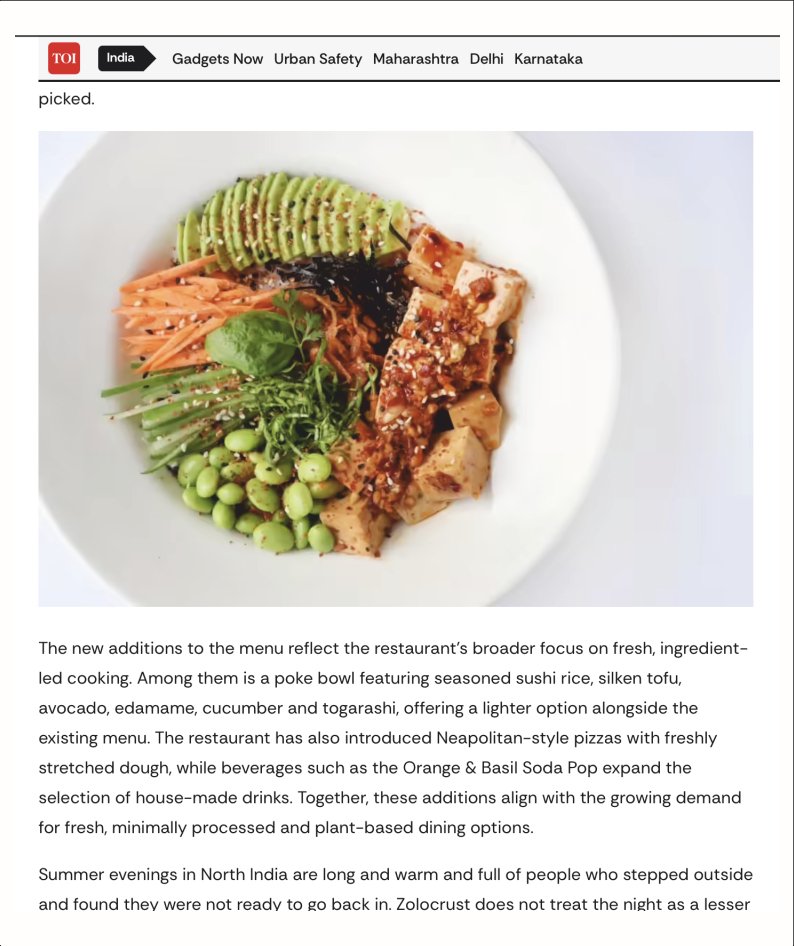 TOI India Gadgets Now Urban Safety Maharashtra Delhi Karnataka

picked.

The new additions to the menu reflect the restaurant's broader focus on fresh, ingredient-led cooking. Among them is a poke bowl featuring seasoned sushi rice, silken tofu, avocado, edamame, cucumber and togarashi, offering a lighter option alongside the existing menu. The restaurant has also introduced Neapolitan-style pizzas with freshly stretched dough, while beverages such as the Orange & Basil Soda Pop expand the selection of house-made drinks. Together, these additions align with the growing demand for fresh, minimally processed and plant-based dining options.

Summer evenings in North India are long and warm and full of people who stepped outside and found they were not ready to go back in. Zolocrust does not treat the night as a lesser